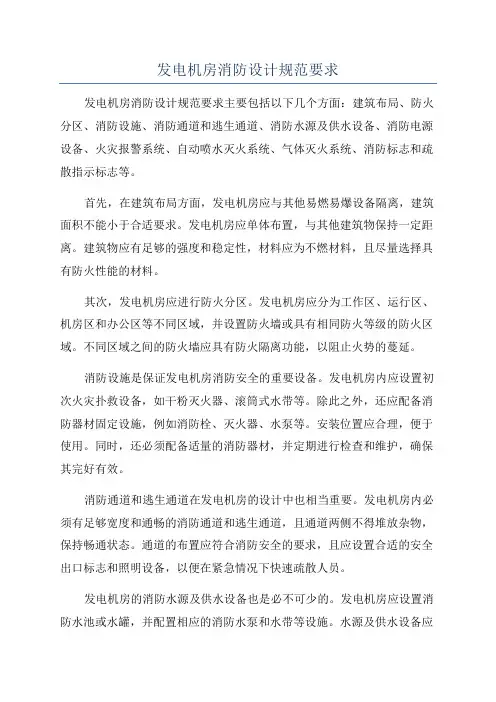 发电机房消防设计规范要求

发电机房消防设计规范要求主要包括以下几个方面：建筑布局、防火分区、消防设施、消防通道和逃生通道、消防水源及供水设备、消防电源设备、火灾报警系统、自动喷水灭火系统、气体灭火系统、消防标志和疏散指示标志等。

首先，在建筑布局方面，发电机房应与其他易燃易爆设备隔离，建筑面积不能小于合适要求。发电机房应单体布置，与其他建筑物保持一定距离。建筑物应有足够的强度和稳定性，材料应为不燃材料，且尽量选择具有防火性能的材料。

其次，发电机房应进行防火分区。发电机房应分为工作区、运行区、机房区和办公区等不同区域，并设置防火墙或具有相同防火等级的防火区域。不同区域之间的防火墙应具有防火隔离功能，以阻止火势的蔓延。

消防设施是保证发电机房消防安全的重要设备。发电机房内应设置初次火灾扑救设备，如干粉灭火器、滚筒式水带等。除此之外，还应配备消防器材固定设施，例如消防栓、灭火器、水泵等。安装位置应合理，便于使用。同时，还必须配备适量的消防器材，并定期进行检查和维护，确保其完好有效。

消防通道和逃生通道在发电机房的设计中也相当重要。发电机房内必须有足够宽度和通畅的消防通道和逃生通道，且通道两侧不得堆放杂物，保持畅通状态。通道的布置应符合消防安全的要求，且应设置合适的安全出口标志和照明设备，以便在紧急情况下快速疏散人员。

发电机房的消防水源及供水设备也是必不可少的。发电机房应设置消防水池或水罐，并配置相应的消防水泵和水带等设施。水源及供水设备应